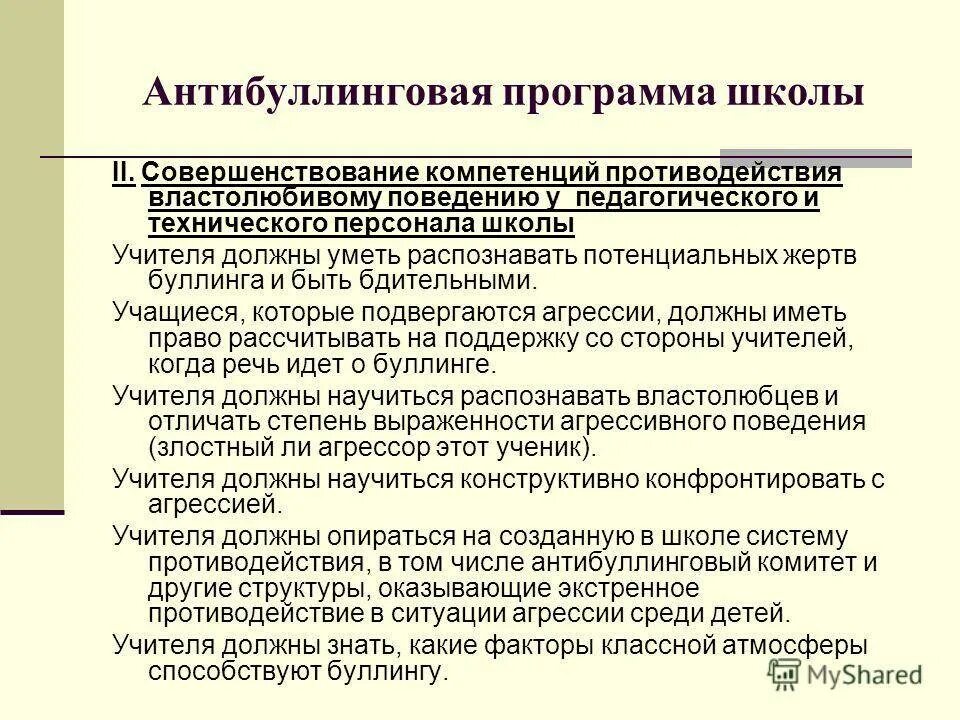 Антибуллинговая программа школы

II. Совершенствование компетенций противодействия властолюбивому поведению у педагогического и технического персонала школы

Учителя должны уметь распознавать потенциальных жертв буллинга и быть бдительными.

Учащиеся, которые подвергаются агрессии, должны иметь право рассчитывать на поддержку со стороны учителей, когда речь идет о буллинге.

Учителя должны научиться распознавать властолюбцев и отличать степень выраженности агрессивного поведения (злостный ли агрессор этот ученик).

Учителя должны научиться конструктивно конфронтировать с агрессией.

Учителя должны опираться на созданную в школе систему противодействия, в том числе антибуллинговый комитет и другие структуры, оказывающие экстренное противодействие в ситуации агрессии среди детей.

Учителя должны знать, какие факторы классной атмосферы способствуют буллингу.

MyShared